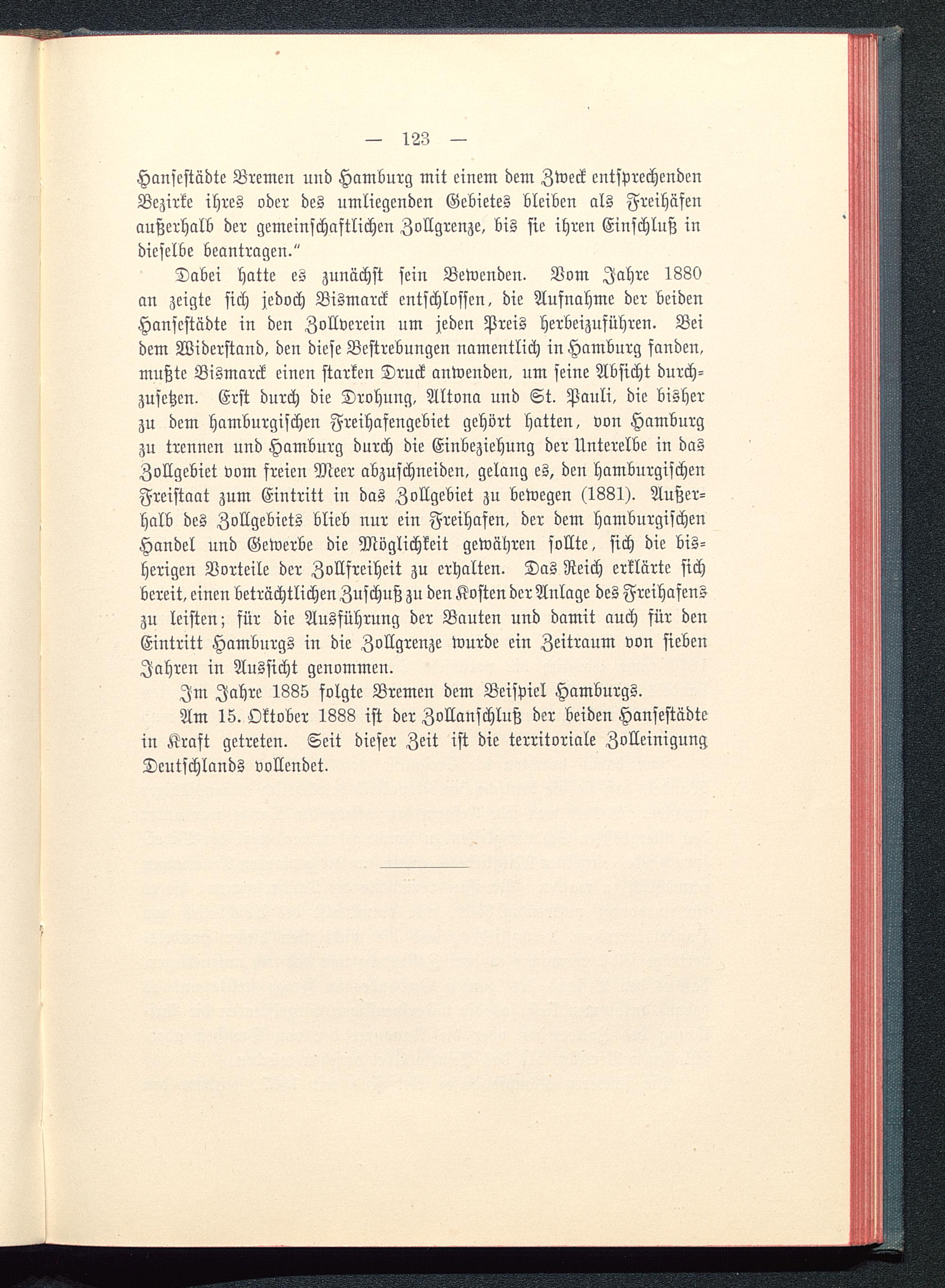 — 123 —

Hansestädte Bremen und Hamburg mit einem dem Zweck entsprechenden Bezirke ihres oder des umliegenden Gebietes bleiben als Freihäfen außerhalb der gemeinschaftlichen Zollgrenze, bis sie ihren Einschluß in dieselbe beantragen."

Dabei hatte es zunächst sein Bewenden. Vom Jahre 1880 an zeigte sich jedoch Bismarck entschlossen, die Aufnahme der beiden Hansestädte in den Zollverein um jeden Preis herbeizuführen. Bei dem Widerstand, den diese Bestrebungen namentlich in Hamburg fanden, mußte Bismarck einen starken Druck anwenden, um seine Absicht durchzusetzen. Erst durch die Drohung, Altona und St. Pauli, die bisher zu dem hamburgischen Freihafengebiet gehört hatten, von Hamburg zu trennen und Hamburg durch die Einbeziehung der Unterelbe in das Zollgebiet vom freien Meer abzuschneiden, gelang es, den hamburgischen Freistaat zum Eintritt in das Zollgebiet zu bewegen (1881). Außerhalb des Zollgebiets blieb nur ein Freihafen, der dem hamburgischen Handel und Gewerbe die Möglichkeit gewähren sollte, sich die bisherigen Vorteile der Zollfreiheit zu erhalten. Das Reich erklärte sich bereit, einen beträchtlichen Zuschuß zu den Kosten der Anlage des Freihafens zu leisten; für die Ausführung der Bauten und damit auch für den Eintritt Hamburgs in die Zollgrenze wurde ein Zeitraum von sieben Jahren in Aussicht genommen.

Im Jahre 1885 folgte Bremen dem Beispiel Hamburgs.

Am 15. Oktober 1888 ist der Zollanschluß der beiden Hansestädte in Kraft getreten. Seit dieser Zeit ist die territoriale Zolleinigung Deutschlands vollendet.